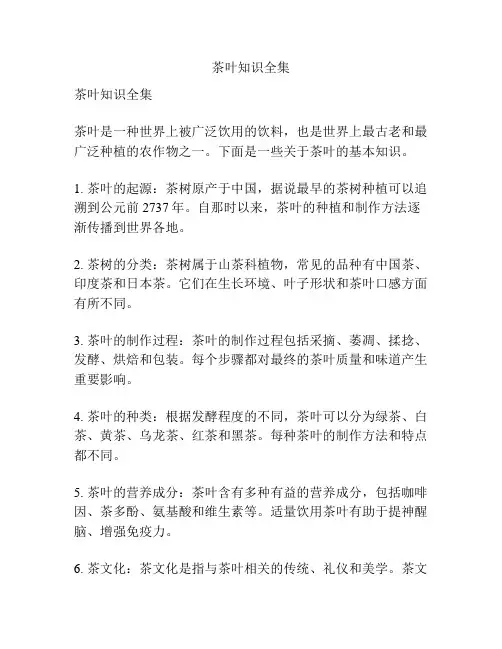 茶叶知识全集

茶叶知识全集

茶叶是一种世界上被广泛饮用的饮料，也是世界上最古老和最广泛种植的农作物之一。下面是一些关于茶叶的基本知识。

1. 茶叶的起源：茶树原产于中国，据说最早的茶树种植可以追溯到公元前 2737 年。自那时以来，茶叶的种植和制作方法逐渐传播到世界各地。

2. 茶树的分类：茶树属于山茶科植物，常见的品种有中国茶、印度茶和日本茶。它们在生长环境、叶子形状和茶叶口感方面有所不同。

3. 茶叶的制作过程：茶叶的制作过程包括采摘、萎凋、揉捻、发酵、烘焙和包装。每个步骤都对最终的茶叶质量和味道产生重要影响。

4. 茶叶的种类：根据发酵程度的不同，茶叶可以分为绿茶、白茶、黄茶、乌龙茶、红茶和黑茶。每种茶叶的制作方法和特点都不同。

5. 茶叶的营养成分：茶叶含有多种有益的营养成分，包括咖啡因、茶多酚、氨基酸和维生素等。适量饮用茶叶有助于提神醒脑、增强免疫力。

6. 茶文化：茶文化是指与茶叶相关的传统、礼仪和美学。茶文